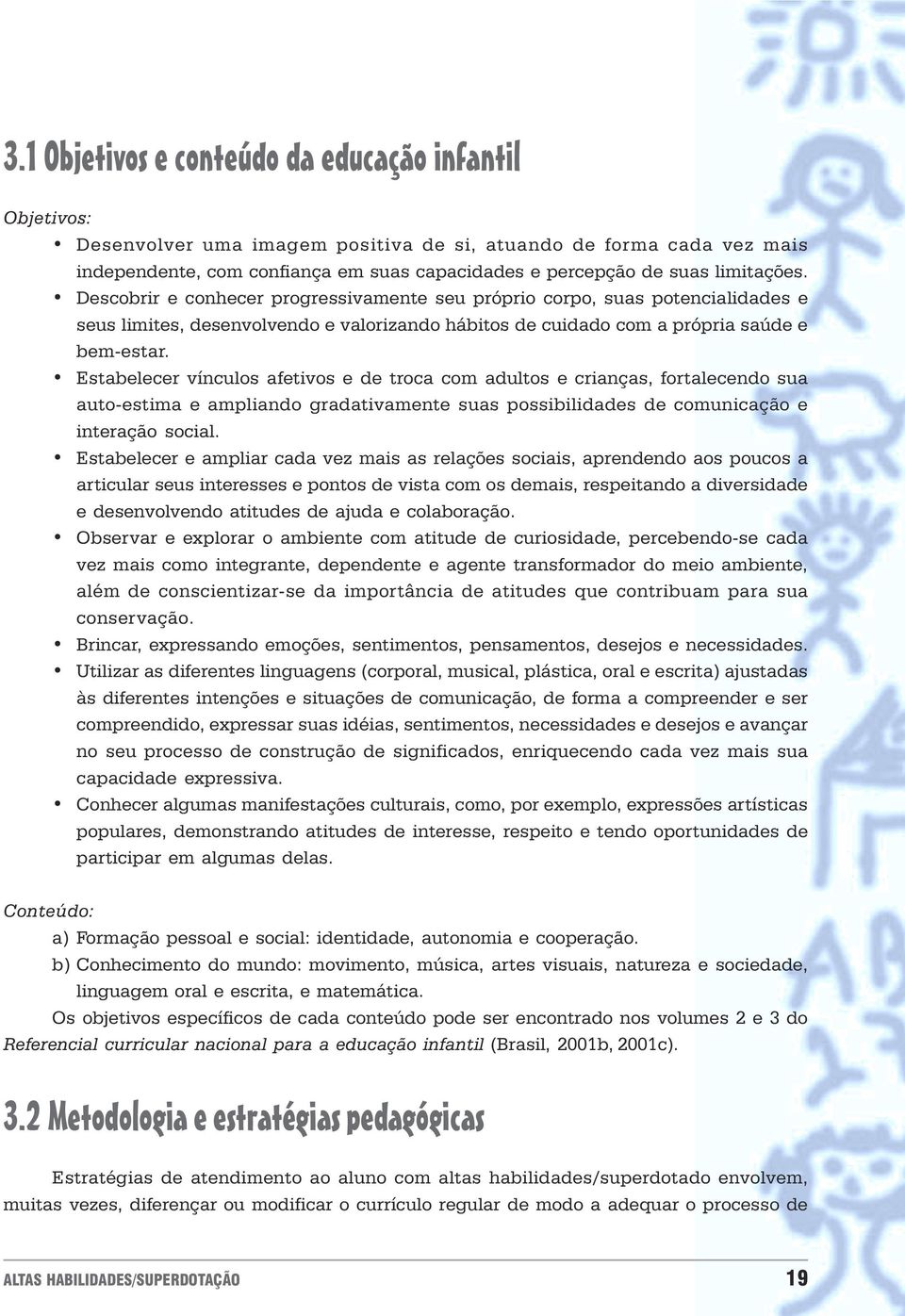 3.1 Objetivos e conteúdo da educação infantil

Objetivos:

• Desenvolver uma imagem positiva de si, atuando de forma cada vez mais independente, com confiança em suas capacidades e percepção de suas limitações.
• Descobrir e conhecer progressivamente seu próprio corpo, suas potencialidades e seus limites, desenvolvendo e valorizando hábitos de cuidado com a própria saúde e bem-estar.
• Estabelecer vínculos afetivos e de troca com adultos e crianças, fortalecendo sua auto-estima e ampliando gradativamente suas possibilidades de comunicação e interação social.
• Estabelecer e ampliar cada vez mais as relações sociais, aprendendo aos poucos a articular seus interesses e pontos de vista com os demais, respeitando a diversidade e desenvolvendo atitudes de ajuda e colaboração.
• Observar e explorar o ambiente com atitude de curiosidade, percebendo-se cada vez mais como integrante, dependente e agente transformador do meio ambiente, além de conscientizar-se da importância de atitudes que contribuam para sua conservação.
• Brincar, expressando emoções, sentimentos, pensamentos, desejos e necessidades.
• Utilizar as diferentes linguagens (corporal, musical, plástica, oral e escrita) ajustadas às diferentes intenções e situações de comunicação, de forma a compreender e ser compreendido, expressar suas idéias, sentimentos, necessidades e desejos e avançar no seu processo de construção de significados, enriquecendo cada vez mais sua capacidade expressiva.
• Conhecer algumas manifestações culturais, como, por exemplo, expressões artísticas populares, demonstrando atitudes de interesse, respeito e tendo oportunidades de participar em algumas delas.

Conteúdo:

a) Formação pessoal e social: identidade, autonomia e cooperação.
b) Conhecimento do mundo: movimento, música, artes visuais, natureza e sociedade, linguagem oral e escrita, e matemática.

Os objetivos específicos de cada conteúdo pode ser encontrado nos volumes 2 e 3 do Referencial curricular nacional para a educação infantil (Brasil, 2001b, 2001c).

3.2 Metodologia e estratégias pedagógicas

Estratégias de atendimento ao aluno com altas habilidades/superdotado envolvem, muitas vezes, diferençar ou modificar o currículo regular de modo a adequar o processo de

ALTAS HABILIDADES/SUPERDOTAÇÃO 19